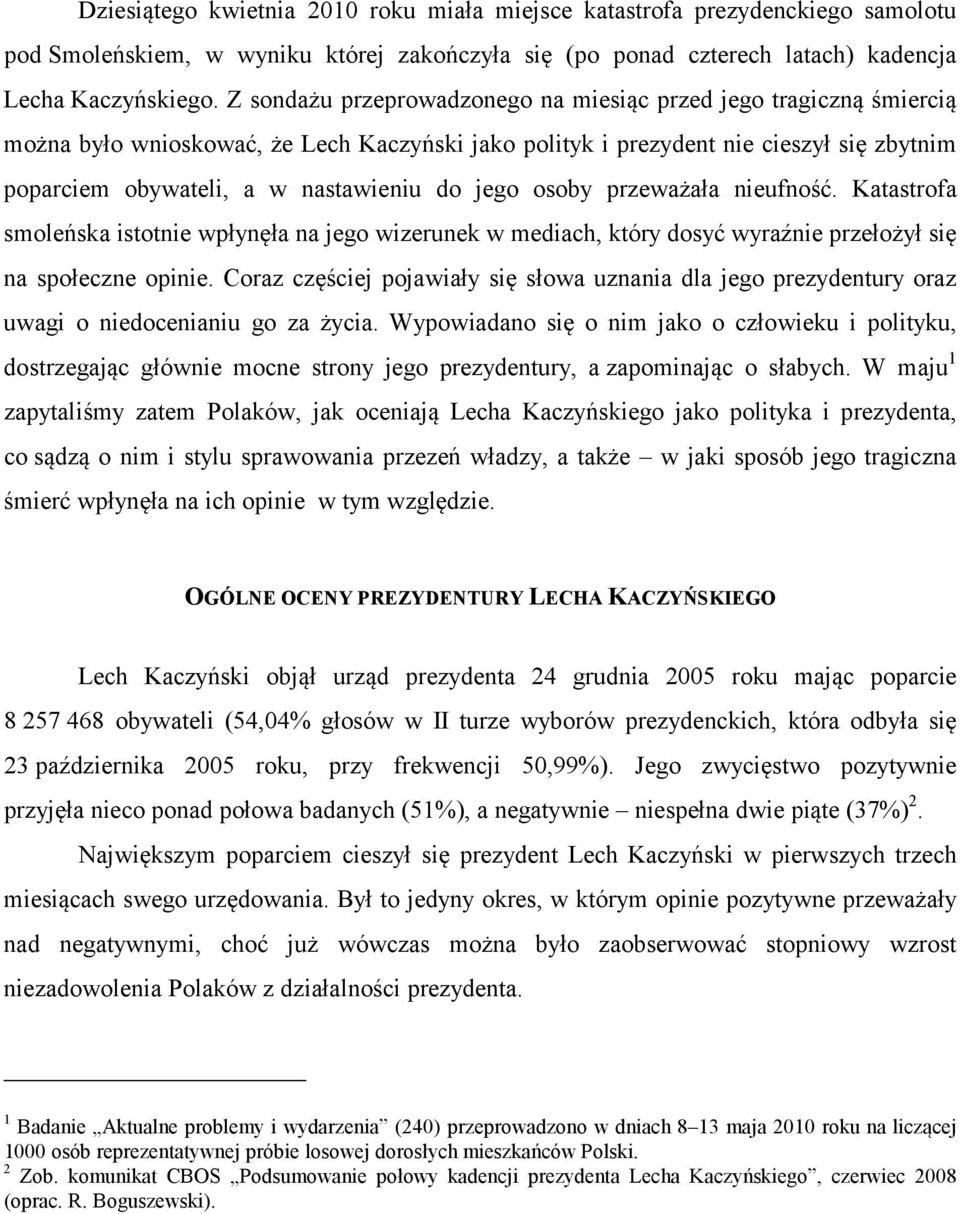 Dziesiątego kwietnia 2010 roku miała miejsce katastrofa prezydenckiego samolotu pod Smoleńskiem, w wyniku której zakończyła się (po ponad czterech latach) kadencja Lecha Kaczyńskiego. Z sondażu przeprowadzonego na miesiąc przed jego tragiczną śmiercią można było wnioskować, że Lech Kaczyński jako polityk i prezydent nie cieszył się zbytnim poparciem obywateli, a w nastawieniu do jego osoby przeważała nieufność. Katastrofa smoleńska istotnie wpłynęła na jego wizerunek w mediach, który dosyć wyraźnie przełożył się na społeczne opinie. Coraz częściej pojawiały się słowa uznania dla jego prezydentury oraz uwagi o niedocenianiu go za życia. Wypowiadano się o nim jako o człowieku i polityku, dostrzegając głównie mocne strony jego prezydentury, a zapominając o słabych. W maju$^1$ zapytaliśmy zatem Polaków, jak oceniają Lecha Kaczyńskiego jako polityka i prezydenta, co sądzą o nim i stylu sprawowania przezeń władzy, a także – w jaki sposób jego tragiczna śmierć wpłynęła na ich opinie w tym względzie.

OGÓLNE OCENY PREZYDENTURY LECHA KACZYŃSKIEGO

Lech Kaczyński objął urząd prezydenta 24 grudnia 2005 roku mając poparcie 8 257 468 obywateli (54,04% głosów w II turze wyborów prezydenckich, która odbyła się 23 października 2005 roku, przy frekwencji 50,99%). Jego zwycięstwo pozytywnie przyjęła nieco ponad połowa badanych (51%), a negatywnie – niespełna dwie piąte (37%)$^2$.

Największym poparciem cieszył się prezydent Lech Kaczyński w pierwszych trzech miesiącach swego urzędowania. Był to jedyny okres, w którym opinie pozytywne przeważały nad negatywnymi, choć już wówczas można było zaobserwować stopniowy wzrost niezadowolenia Polaków z działalności prezydenta.

$^1$ Badanie „Aktualne problemy i wydarzenia” (240) przeprowadzono w dniach 8–13 maja 2010 roku na liczącej 1000 osób reprezentatywnej próbie losowej dorosłych mieszkańców Polski.
$^2$ Zob. komunikat CBOS „Podsumowanie połowy kadencji prezydenta Lecha Kaczyńskiego”, czerwiec 2008 (oprac. R. Boguszewski).